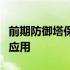 前期防御塔保
应用